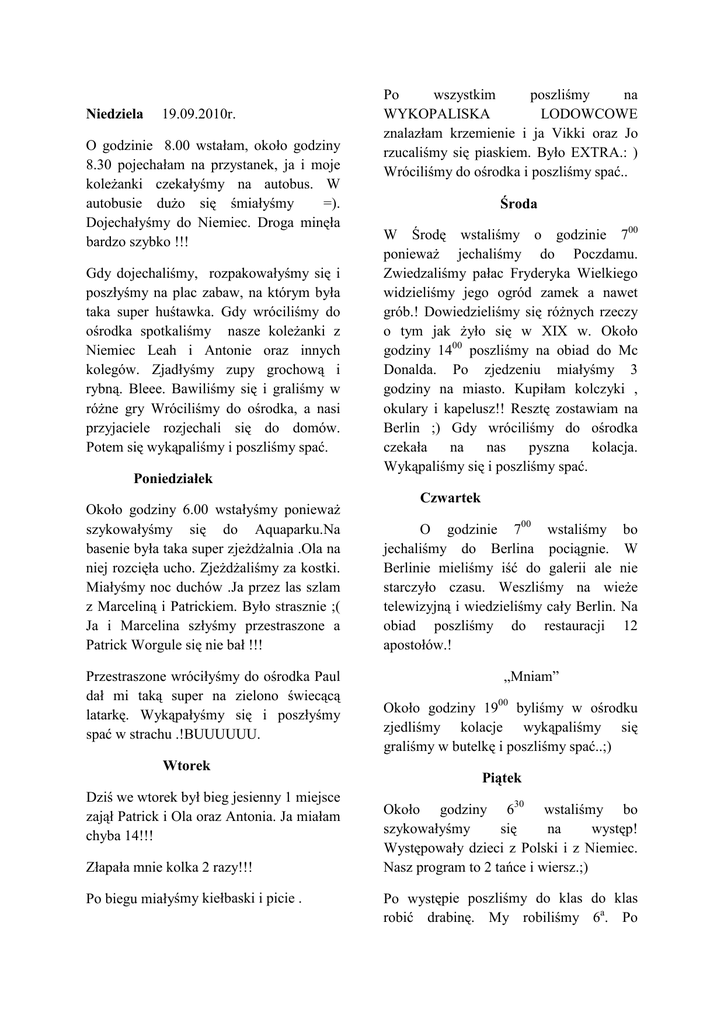 **Niedziela** 19.09.2010r.

O godzinie 8.00 wstałam, około godziny 8.30 pojechałam na przystanek, ja i moje koleżanki czekałyśmy na autobus. W autobusie dużo się śmiałyśmy =). Dojechałyśmy do Niemiec. Droga minęła bardzo szybko !!!

Gdy dojechaliśmy, rozpakowałyśmy się i poszłyśmy na plac zabaw, na którym była taka super huśtawka. Gdy wróciliśmy do ośrodka spotkaliśmy nasze koleżanki z Niemiec Leah i Antonie oraz innych kolegów. Zjadłyśmy zupy grochową i rybną. Bleee. Bawiliśmy się i graliśmy w różne gry Wróciliśmy do ośrodka, a nasi przyjaciele rozjechali się do domów. Potem się wykąpaliśmy i poszliśmy spać.

**Poniedziałek**

Około godziny 6.00 wstałyśmy ponieważ szykowałyśmy się do Aquaparku.Na basenie była taka super zjeżdżalnia .Ola na niej rozcięła ucho. Zjeżdżaliśmy za kostki. Miałyśmy noc duchów .Ja przez las szłam z Marceliną i Patrickiem. Było strasznie ;( Ja i Marcelina szłyśmy przestraszone a Patrick Worgule się nie bał !!!

Przestraszone wróciłyśmy do ośrodka Paul dał mi taką super na zielono świecącą latarkę. Wykąpałyśmy się i poszłyśmy spać w strachu .!BUUUUUU.

**Wtorek**

Dziś we wtorek był bieg jesienny 1 miejsce zajął Patrick i Ola oraz Antonia. Ja miałam chyba 14!!!

Złapała mnie kolka 2 razy!!!

Po biegu miałyśmy kiełbaski i picie .

Po wszystkim poszliśmy na WYKOPALISKA LODOWCOWE znalazłam krzemienie i ja Vikki oraz Jo rzucaliśmy się piaskiem. Było EXTRA.: ) Wróciliśmy do ośrodka i poszliśmy spać..

**Środa**

W Środę wstaliśmy o godzinie $7^{00}$ ponieważ jechaliśmy do Poczdamu. Zwiedzaliśmy pałac Fryderyka Wielkiego widzieliśmy jego ogród zamek a nawet grób.! Dowiedzieliśmy się różnych rzeczy o tym jak żyło się w XIX w. Około godziny $14^{00}$ poszliśmy na obiad do Mc Donalda. Po zjedzeniu miałyśmy 3 godziny na miasto. Kupiłam kolczyki , okulary i kapelusz!! Resztę zostawiam na Berlin ;) Gdy wróciliśmy do ośrodka czekała na nas pyszna kolacja. Wykąpaliśmy się i poszliśmy spać.

**Czwartek**

O godzinie $7^{00}$ wstaliśmy bo jechaliśmy do Berlina pociągnie. W Berlinie mieliśmy iść do galerii ale nie starczyło czasu. Weszliśmy na wieże telewizyjną i wiedzieliśmy cały Berlin. Na obiad poszliśmy do restauracji 12 apostołów.!

„Mniam"

Około godziny $19^{00}$ byliśmy w ośrodku zjedliśmy kolacje wykąpaliśmy się graliśmy w butelkę i poszliśmy spać..;)

**Piątek**

Około godziny $6^{30}$ wstaliśmy bo szykowałyśmy się na występ! Występowały dzieci z Polski i z Niemiec. Nasz program to 2 tańce i wiersz.;)

Po występie poszliśmy do klas do klas robić drabinę. My robiliśmy $6^{a}$. Po